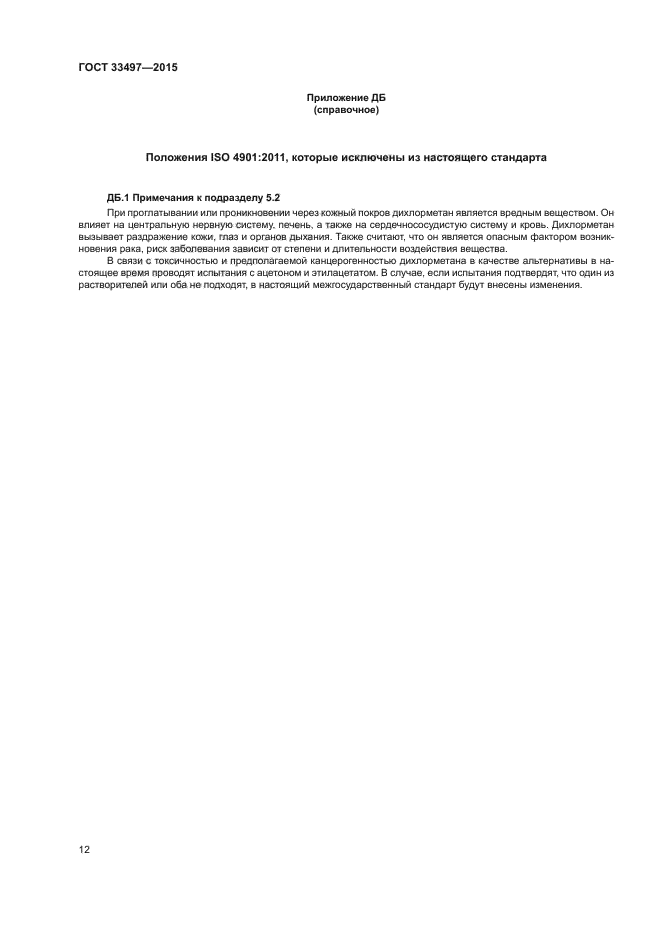 ГОСТ 33497—2015

Приложение ДБ
(справочное)

Положения ISO 4901:2011, которые исключены из настоящего стандарта

ДБ.1 Примечания к подразделу 5.2

При проглатывании или проникновении через кожный покров дихлорметан является вредным веществом. Он влияет на центральную нервную систему, печень, а также на сердечнососудистую систему и кровь. Дихлорметан вызывает раздражение кожи, глаз и органов дыхания. Также считают, что он является опасным фактором возникновения рака, риск заболевания зависит от степени и длительности воздействия вещества.

В связи с токсичностью и предполагаемой канцерогенностью дихлорметана в качестве альтернативы в настоящее время проводят испытания с ацетоном и этилацетатом. В случае, если испытания подтвердят, что один из растворителей или оба не подходят, в настоящий межгосударственный стандарт будут внесены изменения.

12